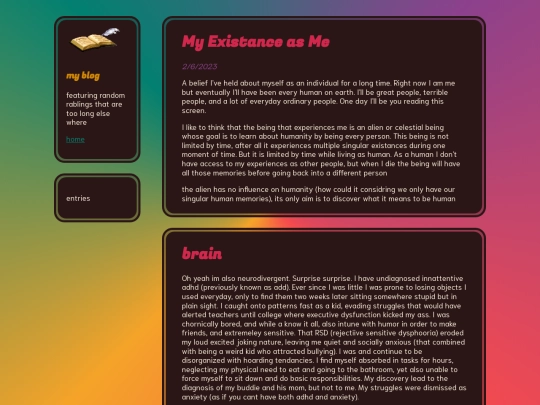 my blog

featuring random rablings that are too long else where

home

entries

My Existance as Me

2/6/2023

A belief I've held about myself as an individual for a long time. Right now I am me but eventually I'll have been every human on earth. I'll be great people, terrible people, and a lot of everyday ordinary people. One day I'll be you reading this screen.

I like to think that the being that experiences me is an alien or celestial being whose goal is to learn about humanity by being every person. This being is not limited by time, after all it experiences multiple singular existances during one moment of time. But it is limited by time while living as human. As a human I don't have access to my experiences as other people, but when I die the being will have all those memories before going back into a different person

the alien has no influence on humanity (how could it considring we only have our singular human memories), its only aim is to discover what it means to be human

brain

Oh yeah im also neurodivergent. Surprise surprise. I have undiagnosed innattentive adhd (previously known as add). Ever since I was little I was prone to losing objects I used everyday, only to find them two weeks later sitting somewhere stupid but in plain sight. I caught onto patterns fast as a kid, evading struggles that would have alerted teachers until college where executive dysfunction kicked my ass. I was chornically bored, and while a know it all, also intune with humor in order to make friends, and extremeley sensitive. That RSD (rejective sensitive dysphooria) eroded my loud excited joking nature, leaving me quiet and socially anxious (that combined with being a weird kid who attracted bullying). I was and continue to be disorganized with hoarding tendancies. I find myself absorbed in tasks for hours, neglecting my physical need to eat and going to the bathroom, yet also unable to force myself to sit down and do basic responsibilities. My discovery lead to the diagnosis of my buddie and his mom, but not to me. My struggles were dismissed as anxiety (as if you cant have both adhd and anxiety).